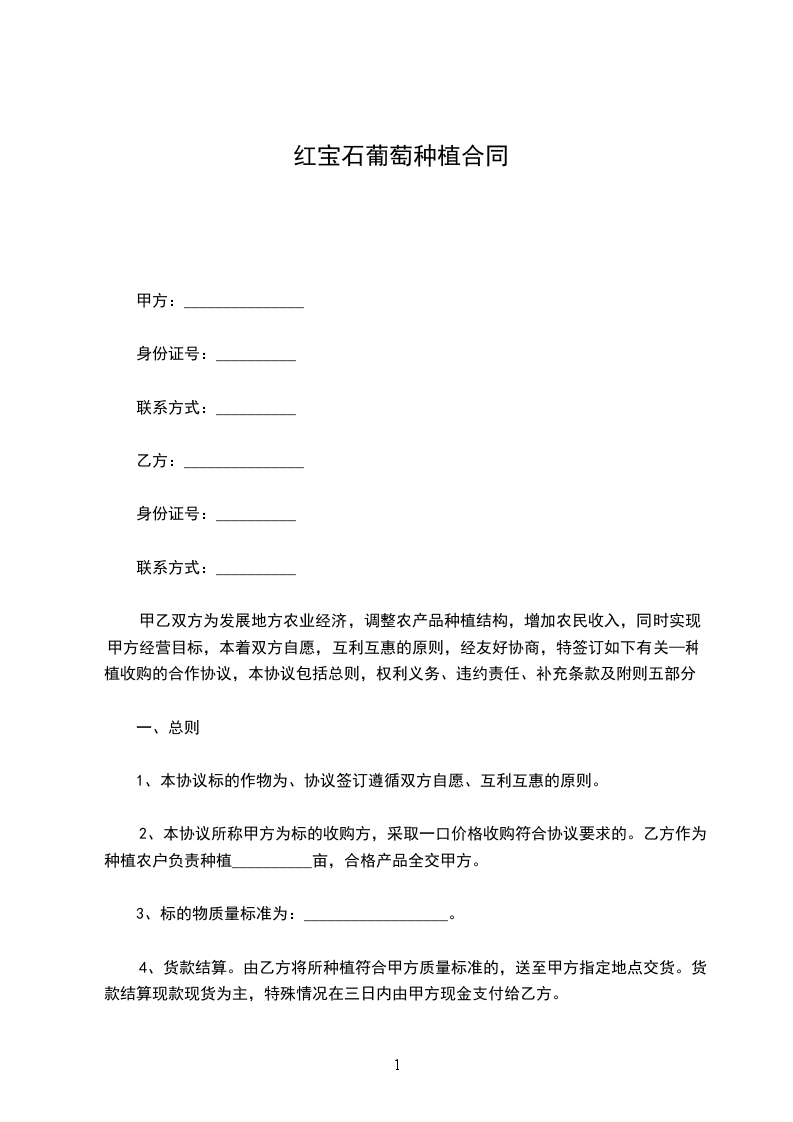 红宝石葡萄种植合同

甲方：_______________

身份证号：__________

联系方式：__________

乙方：_______________

身份证号：__________

联系方式：__________

甲乙双方为发展地方农业经济，调整农产品种植结构，增加农民收入，同时实现甲方经营目标，本着双方自愿，互利互惠的原则，经友好协商，特签订如下有关—种植收购的合作协议，本协议包括总则，权利义务、违约责任、补充条款及附则五部分

一、总则

1、本协议标的作物为、协议签订遵循双方自愿、互利互惠的原则。

2、本协议所称甲方为标的收购方，采取一口价格收购符合协议要求的。乙方作为种植农户负责种植__________亩，合格产品全交甲方。

3、标的物质量标准为：__________________。

4、货款结算。由乙方将所种植符合甲方质量标准的，送至甲方指定地点交货。货款结算现款现货为主，特殊情况在三日内由甲方现金支付给乙方。

1